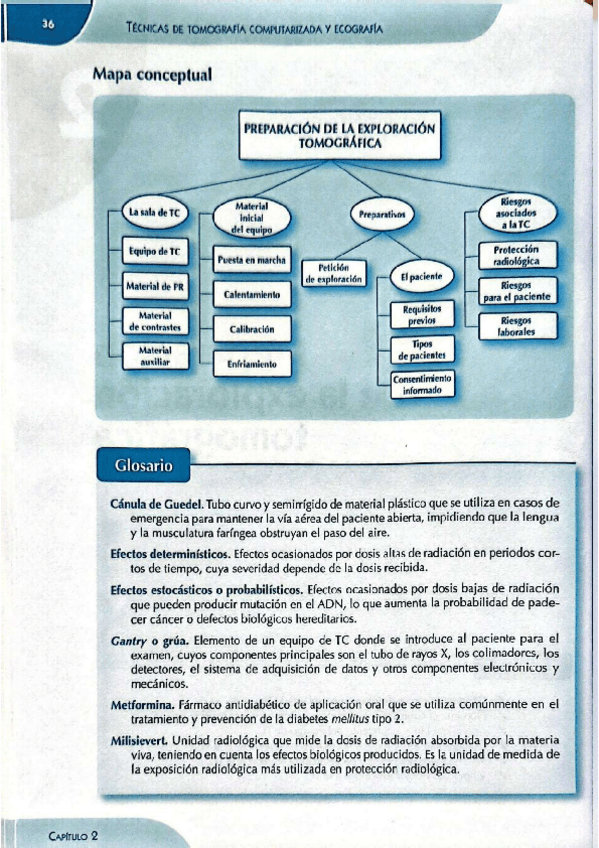 36 TÉCNICAS DE TOMOGRAFÍA COMPUTARIZADA Y ECOGRAFÍA

Mapa conceptual

PREPARACIÓN DE LA EXPLORACIÓN TOMOGRÁFICA

La sala de TC

Equipo de TC

Material de PR

Material de contrastes

Material auxiliar

Material inicial del equipo

Puesta en marcha

Calentamiento

Calibración

Enfriamiento

Preparativos

Petición de exploración

El paciente

Requisitos previos

Tipos de pacientes

Consentimiento informado

Riesgos asociados a la TC

Protección radiológica

Riesgos para el paciente

Riesgos laborales

Glosario

Cánula de Guedel. Tubo curvo y semirrígido de material plástico que se utiliza en casos de emergencia para mantener la vía aérea del paciente abierta, impidiendo que la lengua y la musculatura faríngea obstruyan el paso del aire.

Efectos determinísticos. Efectos ocasionados por dosis altas de radiación en periodos cortos de tiempo, cuya severidad depende de la dosis recibida.

Efectos estocásticos o probabilísticos. Efectos ocasionados por dosis bajas de radiación que pueden producir mutación en el ADN, lo que aumenta la probabilidad de padecer cáncer o defectos biológicos hereditarios.

Gantry o grúa. Elemento de un equipo de TC donde se introduce al paciente para el examen, cuyos componentes principales son el tubo de rayos X, los colimadores, los detectores, el sistema de adquisición de datos y otros componentes electrónicos y mecánicos.

Metformina. Fármaco antidiabético de aplicación oral que se utiliza comúnmente en el tratamiento y prevención de la diabetes mellitus tipo 2.

Milisievert. Unidad radiológica que mide la dosis de radiación absorbida por la materia viva, teniendo en cuenta los efectos biológicos producidos. Es la unidad de medida de la exposición radiológica más utilizada en protección radiológica.

CAPÍTULO 2